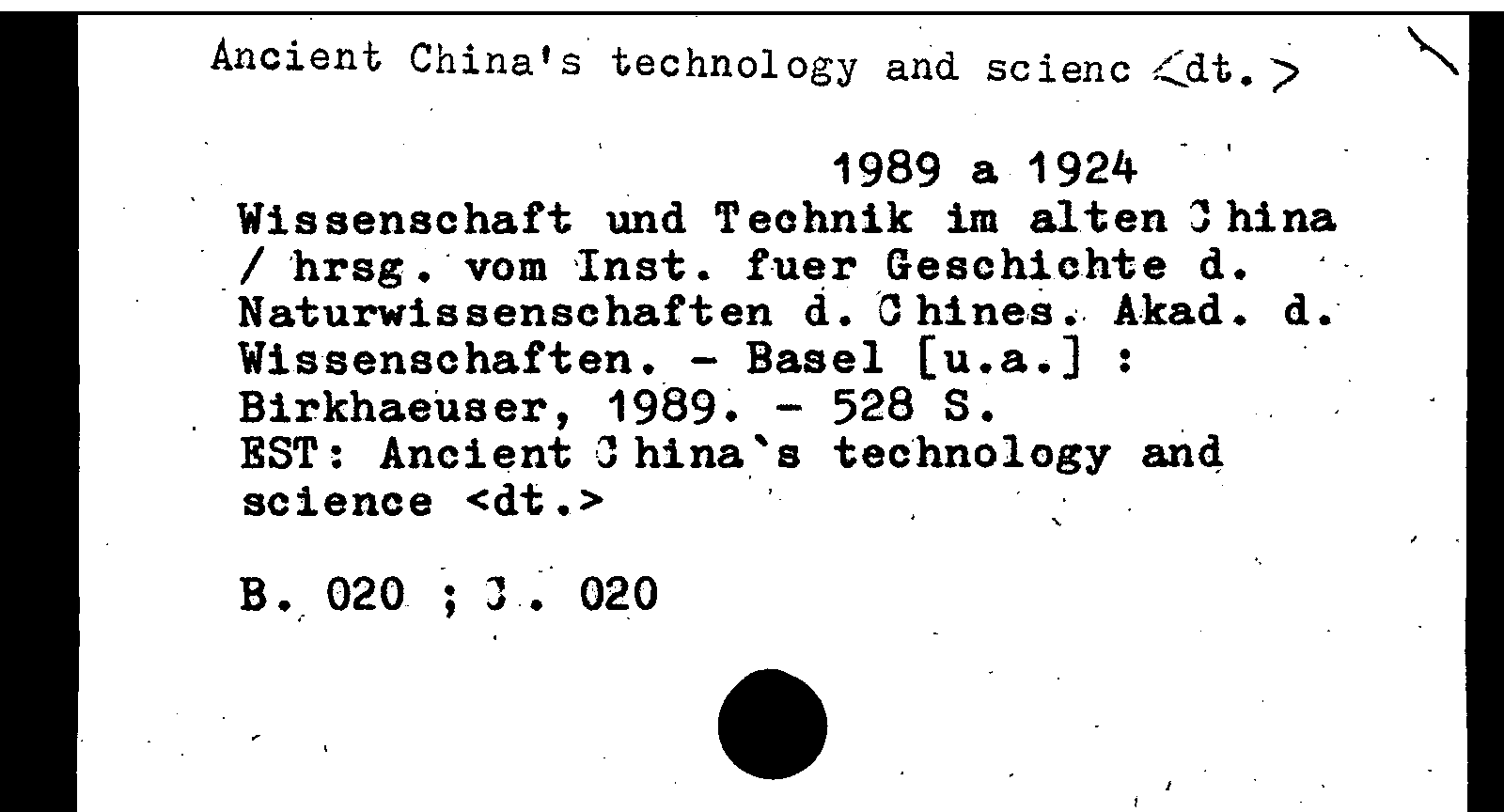 Ancient China's technology and scienc <dt.>

1989 a 1924
Wissenschaft und Technik im alten China / hrsg. vom Inst. fuer Geschichte d. Naturwissenschaften d. Chines. Akad. d. Wissenschaften. - Basel [u.a.] : Birkhaeuser, 1989. - 528 S.
EST: Ancient China`s technology and science <dt.>

B. 020 ; C. 020